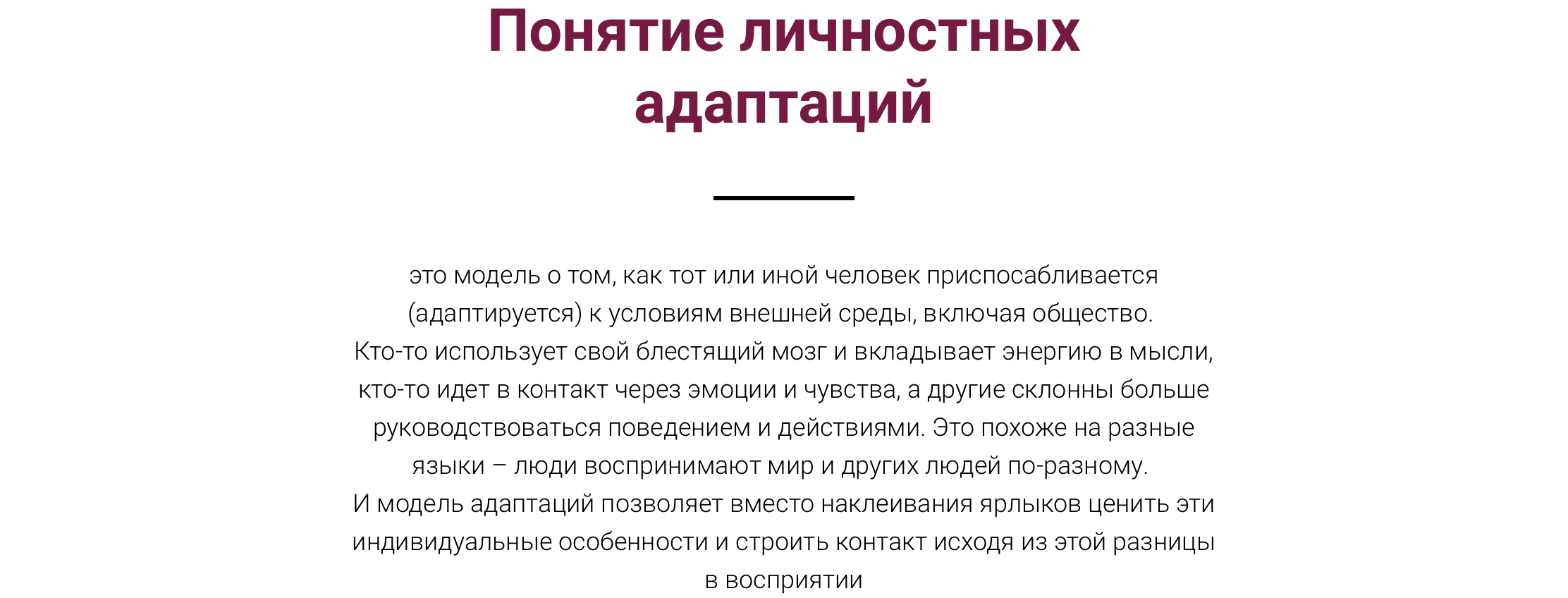 Понятие личностных адаптаций

это модель о том, как тот или иной человек приспосабливается (адаптируется) к условиям внешней среды, включая общество.
Кто-то использует свой блестящий мозг и вкладывает энергию в мысли, кто-то идет в контакт через эмоции и чувства, а другие склонны больше руководствоваться поведением и действиями. Это похоже на разные языки – люди воспринимают мир и других людей по-разному.
И модель адаптаций позволяет вместо наклеивания ярлыков ценить эти индивидуальные особенности и строить контакт исходя из этой разницы в восприятии